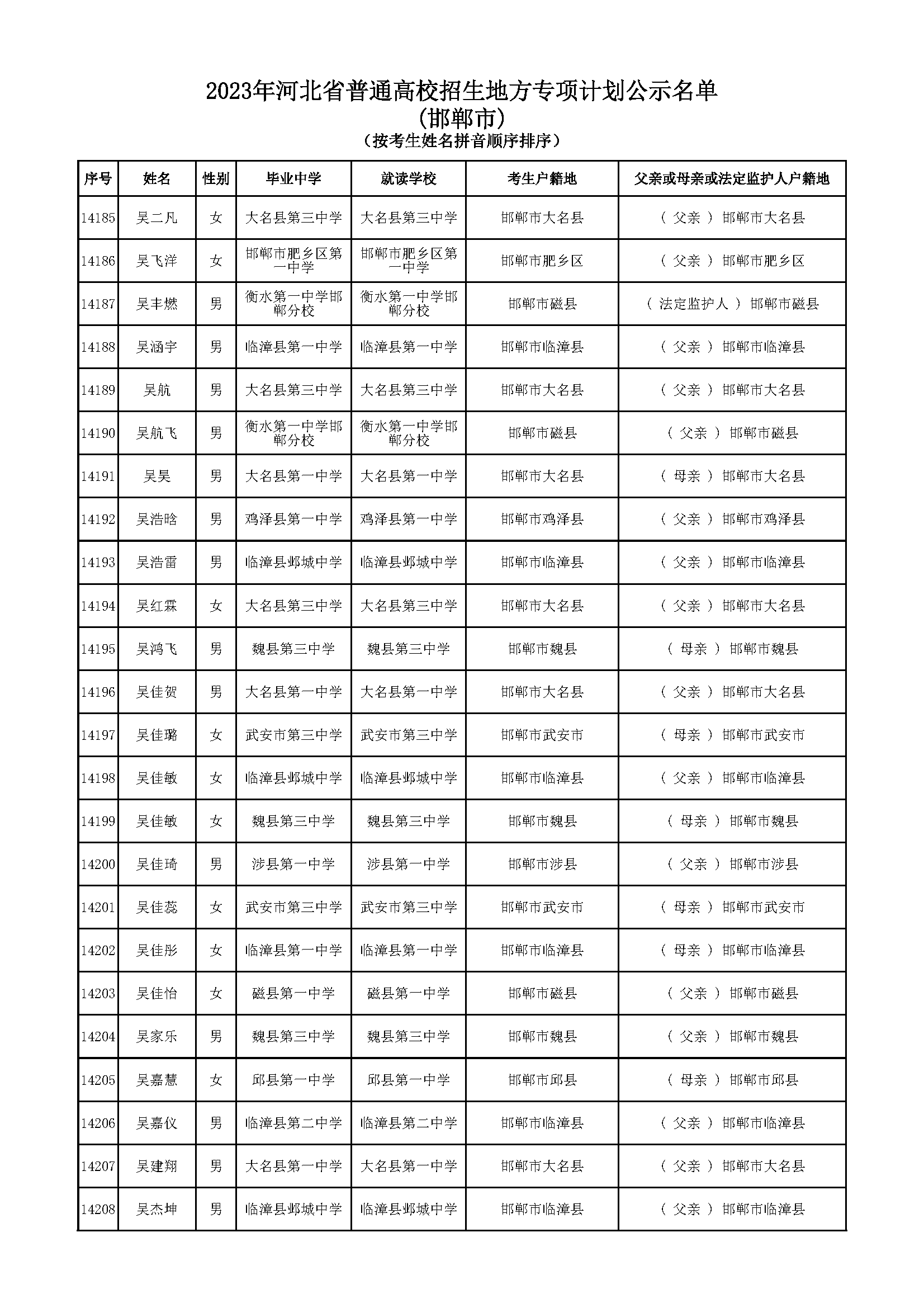 2023年河北省普通高校招生地方专项计划公示名单
(邯郸市)
(按考生姓名拼音顺序排序)

| 序号 | 姓名 | 性别 | 毕业中学 | 就读学校 | 考生户籍地 | 父亲或母亲或法定监护人户籍地 |
|---|---|---|---|---|---|---|
| 14185 | 吴二凡 | 女 | 大名县第三中学 | 大名县第三中学 | 邯郸市大名县 | ( 父亲 ) 邯郸市大名县 |
| 14186 | 吴飞洋 | 女 | 邯郸市肥乡区第一中学 | 邯郸市肥乡区第一中学 | 邯郸市肥乡区 | ( 父亲 ) 邯郸市肥乡区 |
| 14187 | 吴丰燃 | 男 | 衡水第一中学邯郸分校 | 衡水第一中学邯郸分校 | 邯郸市磁县 | ( 法定监护人 ) 邯郸市磁县 |
| 14188 | 吴涵宇 | 男 | 临漳县第一中学 | 临漳县第一中学 | 邯郸市临漳县 | ( 父亲 ) 邯郸市临漳县 |
| 14189 | 吴航 | 男 | 大名县第三中学 | 大名县第三中学 | 邯郸市大名县 | ( 父亲 ) 邯郸市大名县 |
| 14190 | 吴航飞 | 男 | 衡水第一中学邯郸分校 | 衡水第一中学邯郸分校 | 邯郸市磁县 | ( 父亲 ) 邯郸市磁县 |
| 14191 | 吴昊 | 男 | 大名县第一中学 | 大名县第一中学 | 邯郸市大名县 | ( 母亲 ) 邯郸市大名县 |
| 14192 | 吴浩晗 | 男 | 鸡泽县第一中学 | 鸡泽县第一中学 | 邯郸市鸡泽县 | ( 父亲 ) 邯郸市鸡泽县 |
| 14193 | 吴浩雷 | 男 | 临漳县邺城中学 | 临漳县邺城中学 | 邯郸市临漳县 | ( 父亲 ) 邯郸市临漳县 |
| 14194 | 吴红霖 | 女 | 大名县第三中学 | 大名县第三中学 | 邯郸市大名县 | ( 父亲 ) 邯郸市大名县 |
| 14195 | 吴鸿飞 | 男 | 魏县第三中学 | 魏县第三中学 | 邯郸市魏县 | ( 母亲 ) 邯郸市魏县 |
| 14196 | 吴佳贺 | 男 | 大名县第一中学 | 大名县第一中学 | 邯郸市大名县 | ( 父亲 ) 邯郸市大名县 |
| 14197 | 吴佳璐 | 女 | 武安市第三中学 | 武安市第三中学 | 邯郸市武安市 | ( 母亲 ) 邯郸市武安市 |
| 14198 | 吴佳敏 | 女 | 临漳县邺城中学 | 临漳县邺城中学 | 邯郸市临漳县 | ( 父亲 ) 邯郸市临漳县 |
| 14199 | 吴佳敏 | 女 | 魏县第三中学 | 魏县第三中学 | 邯郸市魏县 | ( 母亲 ) 邯郸市魏县 |
| 14200 | 吴佳琦 | 男 | 涉县第一中学 | 涉县第一中学 | 邯郸市涉县 | ( 父亲 ) 邯郸市涉县 |
| 14201 | 吴佳蕊 | 女 | 武安市第三中学 | 武安市第三中学 | 邯郸市武安市 | ( 母亲 ) 邯郸市武安市 |
| 14202 | 吴佳彤 | 女 | 临漳县第一中学 | 临漳县第一中学 | 邯郸市临漳县 | ( 母亲 ) 邯郸市临漳县 |
| 14203 | 吴佳怡 | 女 | 磁县第一中学 | 磁县第一中学 | 邯郸市磁县 | ( 父亲 ) 邯郸市磁县 |
| 14204 | 吴家乐 | 男 | 魏县第三中学 | 魏县第三中学 | 邯郸市魏县 | ( 父亲 ) 邯郸市魏县 |
| 14205 | 吴嘉慧 | 女 | 邱县第一中学 | 邱县第一中学 | 邯郸市邱县 | ( 母亲 ) 邯郸市邱县 |
| 14206 | 吴嘉仪 | 男 | 临漳县第二中学 | 临漳县第二中学 | 邯郸市临漳县 | ( 父亲 ) 邯郸市临漳县 |
| 14207 | 吴建翔 | 男 | 大名县第一中学 | 大名县第一中学 | 邯郸市大名县 | ( 父亲 ) 邯郸市大名县 |
| 14208 | 吴杰坤 | 男 | 临漳县邺城中学 | 临漳县邺城中学 | 邯郸市临漳县 | ( 父亲 ) 邯郸市临漳县 |